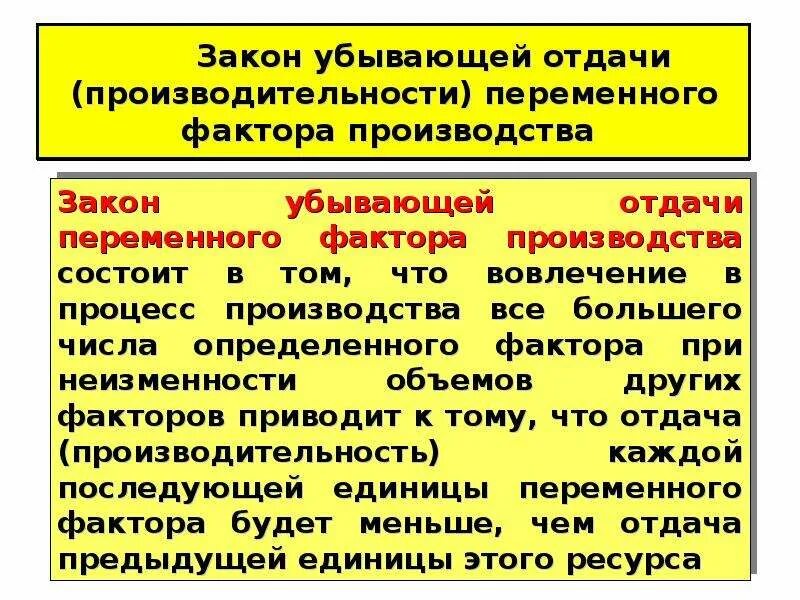 Закон убывающей отдачи (производительности) переменного фактора производства

Закон убывающей отдачи переменного фактора производства состоит в том, что вовлечение в процесс производства все большего числа определенного фактора при неизменности объемов других факторов приводит к тому, что отдача (производительность) каждой последующей единицы переменного фактора будет меньше, чем отдача предыдущей единицы этого ресурса